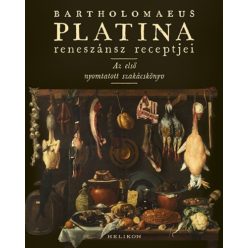 BARTHOLOMAEUS
PLATINA
reneszánsz receptjei

Az első
nyomtatott szakácskönyv

HELIKON